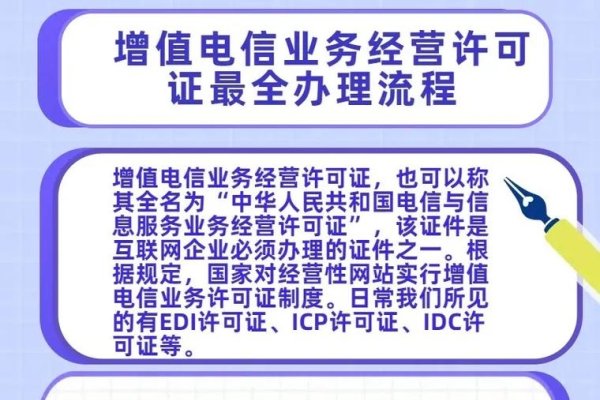 增值电信业务经营许可证最全办理流程

增值电信业务经营许可证，也可以称其全名为“中华人民共和国电信与信息服务业务经营许可证”，该证件是互联网企业必须办理的证件之一。根据规定，国家对经营性网站实行增值电信业务许可证制度。日常我们所见的有EDI许可证、ICP许可证、IDC许可证等。